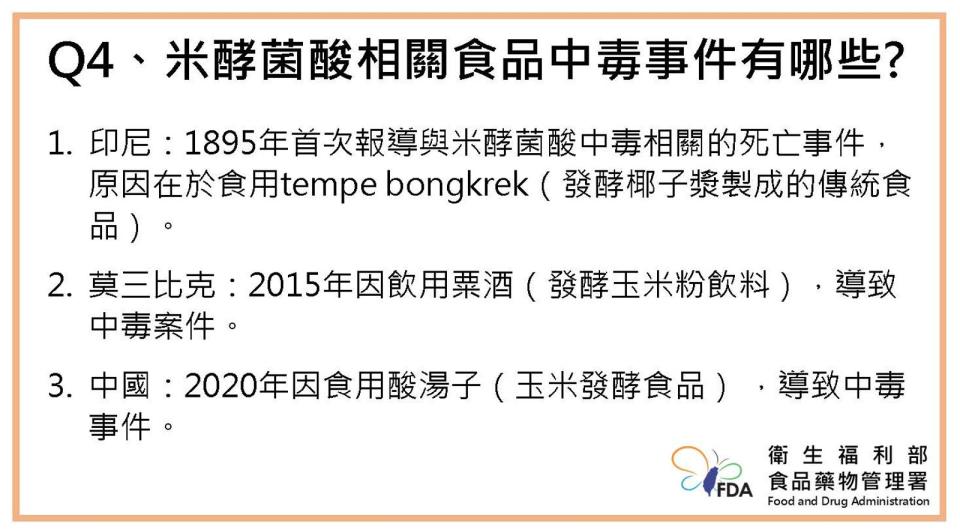 Q4、米酵菌酸相關食品中毒事件有哪些?

1. 印尼：1895年首次報導與米酵菌酸中毒相關的死亡事件，原因在於食用tempe bongkrek（發酵椰子漿製成的傳統食品）。

2. 莫三比克：2015年因飲用粟酒（發酵玉米粉飲料），導致中毒案件。

3. 中國：2020年因食用酸湯子（玉米發酵食品），導致中毒事件。

FDA
衛生福利部
食品藥物管理署
Food and Drug Administration